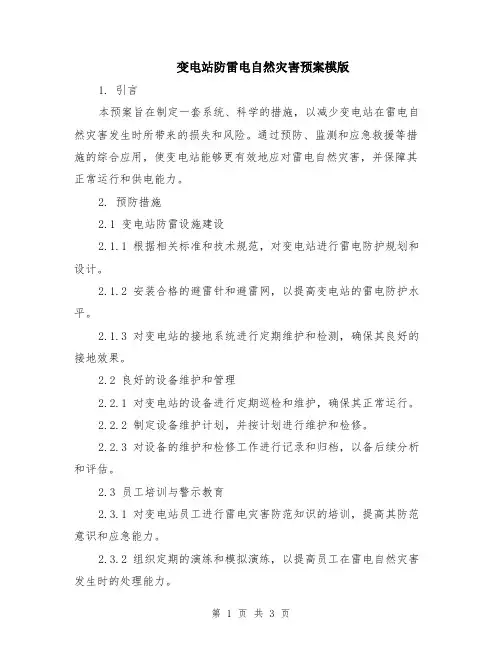 变电站防雷电自然灾害预案模版

1. 引言

本预案旨在制定一套系统、科学的措施，以减少变电站在雷电自然灾害发生时所带来的损失和风险。通过预防、监测和应急救援等措施的综合应用，使变电站能够更有效地应对雷电自然灾害，并保障其正常运行和供电能力。

2. 预防措施

2.1 变电站防雷设施建设

2.1.1 根据相关标准和技术规范，对变电站进行雷电防护规划和设计。

2.1.2 安装合格的避雷针和避雷网，以提高变电站的雷电防护水平。

2.1.3 对变电站的接地系统进行定期维护和检测，确保其良好的接地效果。

2.2 良好的设备维护和管理

2.2.1 对变电站的设备进行定期巡检和维护，确保其正常运行。

2.2.2 制定设备维护计划，并按计划进行维护和检修。

2.2.3 对设备的维护和检修工作进行记录和归档，以备后续分析和评估。

2.3 员工培训与警示教育

2.3.1 对变电站员工进行雷电灾害防范知识的培训，提高其防范意识和应急能力。

2.3.2 组织定期的演练和模拟演练，以提高员工在雷电自然灾害发生时的处理能力。

第 1 页 共 3 页